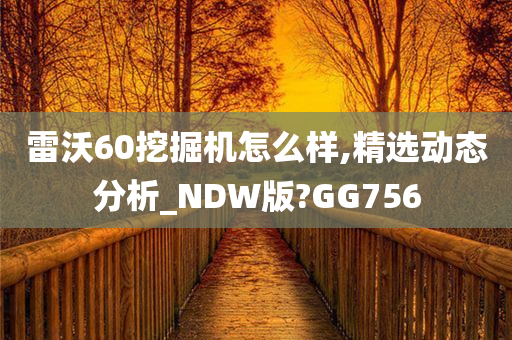 雷沃60挖掘机怎么样,精选动态分析_NDW版?GG756